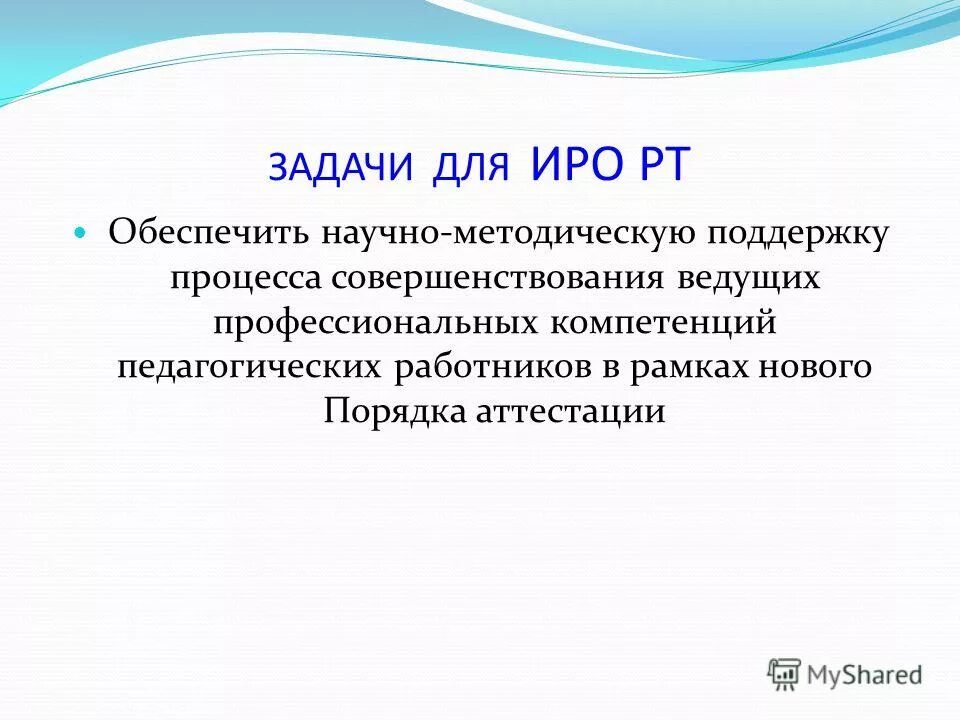 ЗАДАЧИ ДЛЯ ИРО РТ

Обеспечить научно-методическую поддержку процесса совершенствования ведущих профессиональных компетенций педагогических работников в рамках нового Порядка аттестации

MyShared